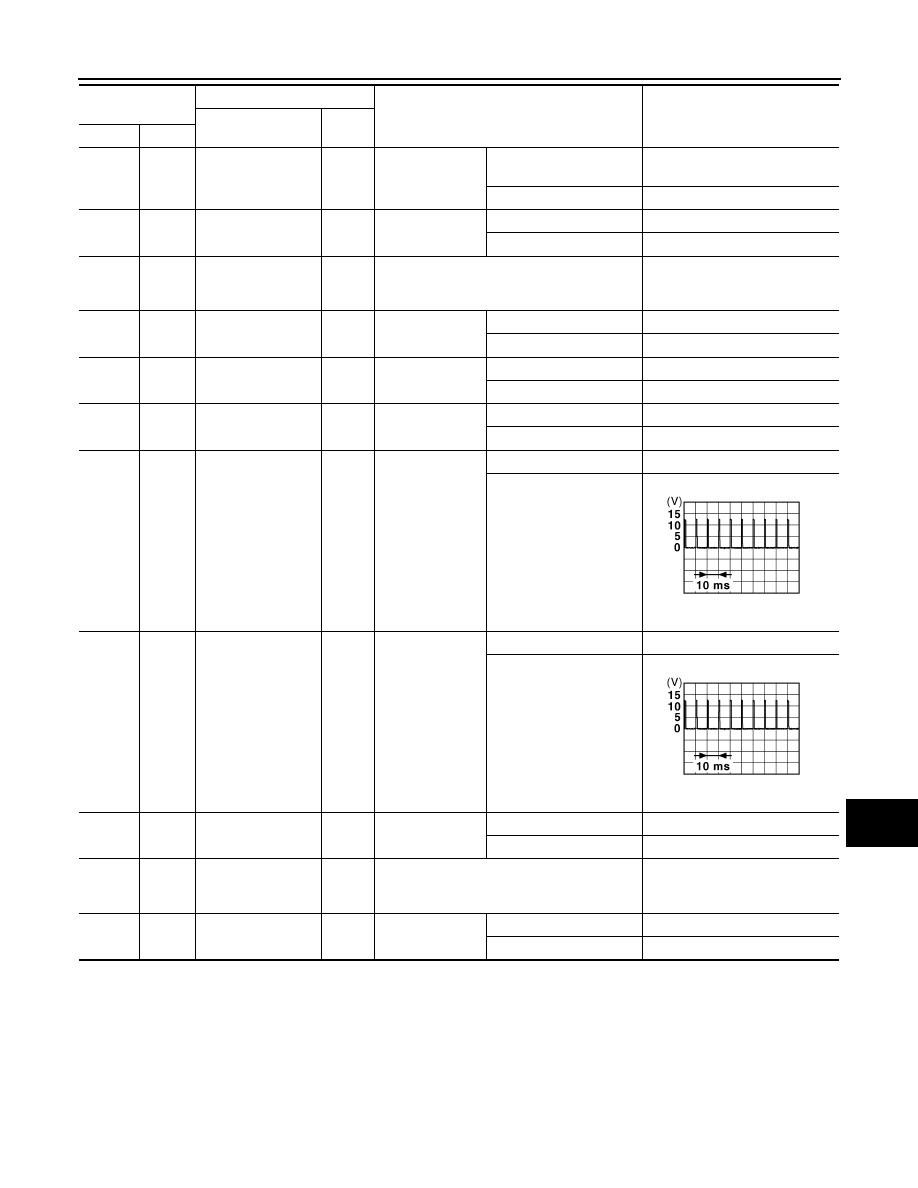 (V)
15
10
5
0
10 ms

(V)
15
10
5
0
10 ms